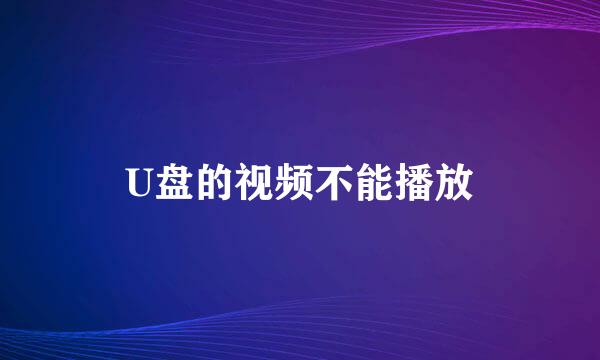 U盘的视频不能播放